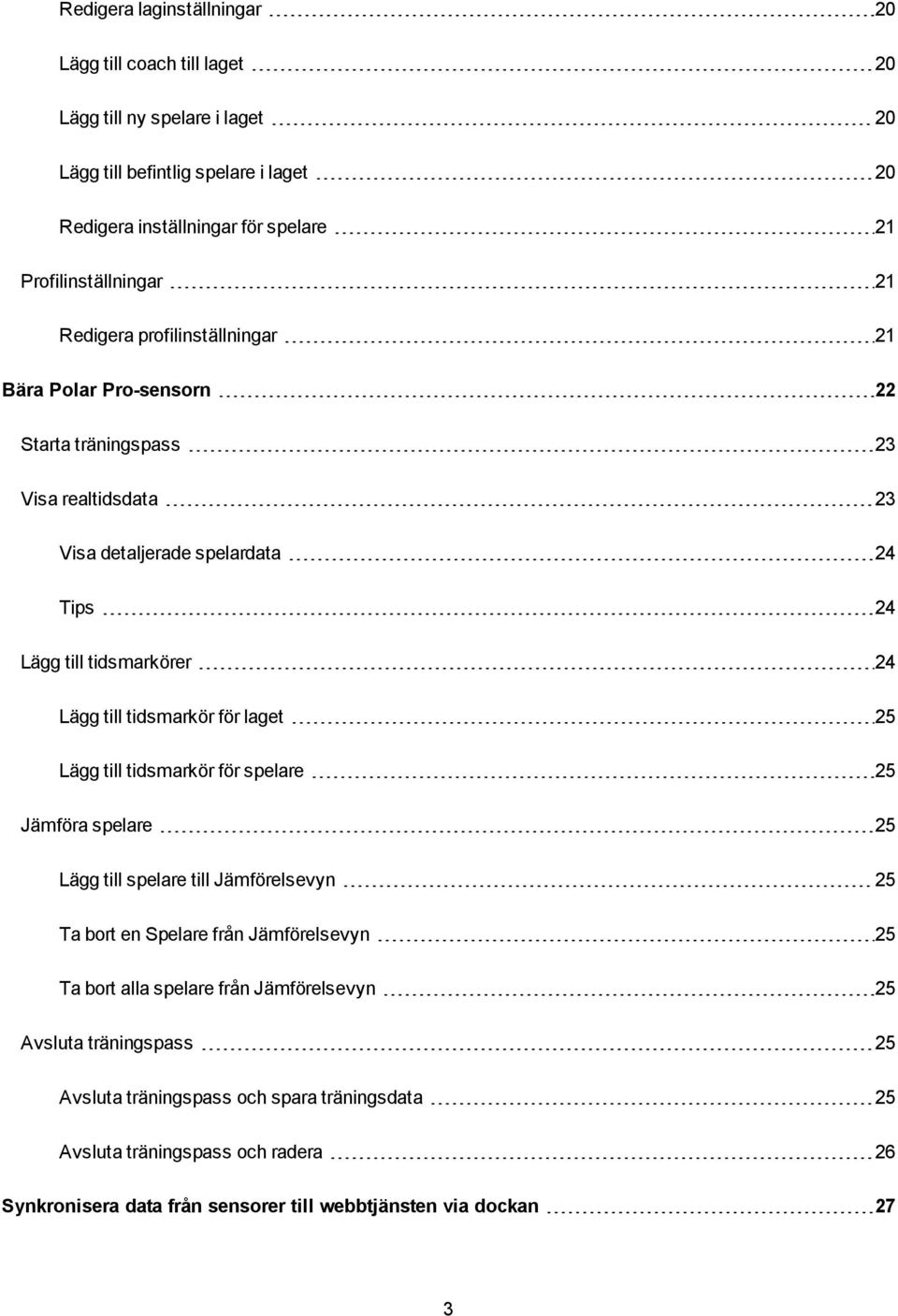 Redigera laginställningar 20

Lägg till coach till laget 20

Lägg till ny spelare i laget 20

Lägg till befintlig spelare i laget 20

Redigera inställningar för spelare 21

Profilinställningar 21

Redigera profilinställningar 21

Bära Polar Pro-sensorn 22

Starta träningspass 23

Visa realtidsdata 23

Visa detaljerade spelardata 24

Tips 24

Lägg till tidsmarkörer 24

Lägg till tidsmarkör för laget 25

Lägg till tidsmarkör för spelare 25

Jämföra spelare 25

Lägg till spelare till Jämförelsevyn 25

Ta bort en Spelare från Jämförelsevyn 25

Ta bort alla spelare från Jämförelsevyn 25

Avsluta träningspass 25

Avsluta träningspass och spara träningsdata 25

Avsluta träningspass och radera 26

Synkronisera data från sensorer till webbtjänsten via dockan 27

3